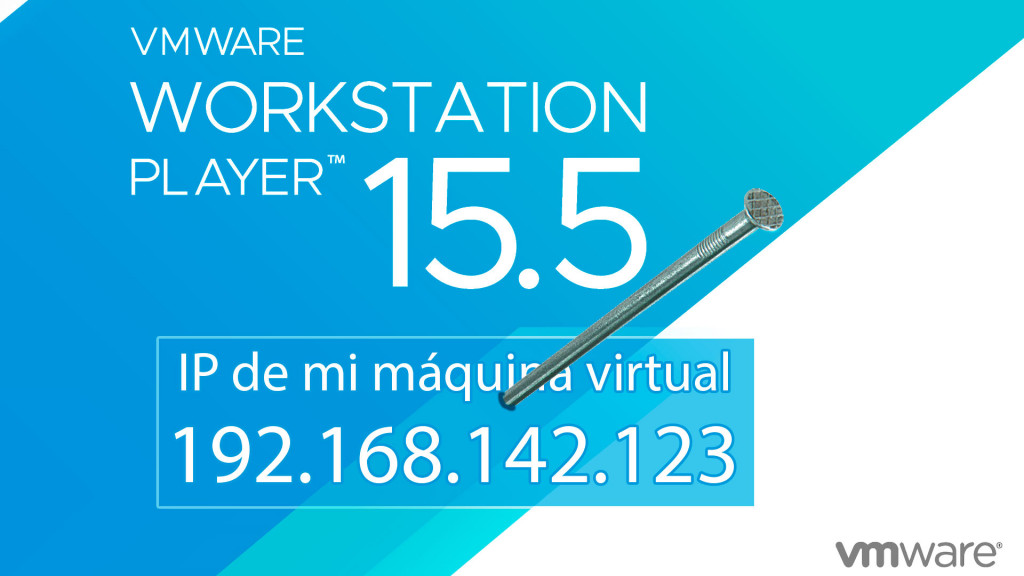 VMWARE
WORKSTATION
PLAYER™ 15.5

IP de mi máquina virtual
192.168.142.123

vmware®